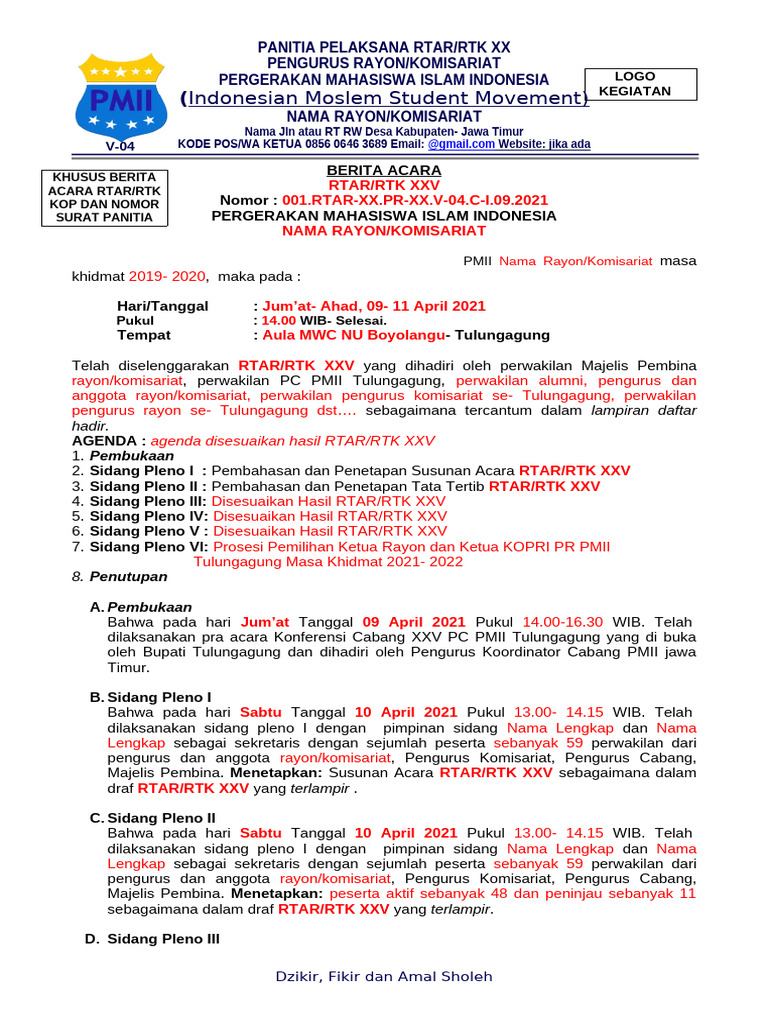 PMII
V-04

PANITIA PELAKSANA RTAR/RTK XX
PENGURUS RAYON/KOMISARIAT
PERGERAKAN MAHASISWA ISLAM INDONESIA
(Indonesian Moslem Student Movement)
NAMA RAYON/KOMISARIAT
Nama Jln atau RT RW Desa Kabupaten- Jawa Timur
KODE POS/WA KETUA 0856 0646 3689 Email: @gmail.com Website: jika ada

LOGO KEGIATAN

KHUSUS BERITA ACARA RTAR/RTK KOP DAN NOMOR SURAT PANITIA

BERITA ACARA
RTAR/RTK XXV
Nomor : 001.RTAR-XX.PR-XX.V-04.C-I.09.2021
PERGERAKAN MAHASISWA ISLAM INDONESIA
NAMA RAYON/KOMISARIAT

PMII Nama Rayon/Komisariat masa khidmat 2019- 2020, maka pada :

Hari/Tanggal : Jum'at- Ahad, 09- 11 April 2021
Pukul : 14.00 WIB- Selesai.
Tempat : Aula MWC NU Boyolangu- Tulungagung

Telah diselenggarakan RTAR/RTK XXV yang dihadiri oleh perwakilan Majelis Pembina rayon/komisariat, perwakilan PC PMII Tulungagung, perwakilan alumni, pengurus dan anggota rayon/komisariat, perwakilan pengurus komisariat se- Tulungagung, perwakilan pengurus rayon se- Tulungagung dst…. sebagaimana tercantum dalam lampiran daftar hadir.
AGENDA : agenda disesuaikan hasil RTAR/RTK XXV
1. Pembukaan
2. Sidang Pleno I : Pembahasan dan Penetapan Susunan Acara RTAR/RTK XXV
3. Sidang Pleno II : Pembahasan dan Penetapan Tata Tertib RTAR/RTK XXV
4. Sidang Pleno III: Disesuaikan Hasil RTAR/RTK XXV
5. Sidang Pleno IV: Disesuaikan Hasil RTAR/RTK XXV
6. Sidang Pleno V : Disesuaikan Hasil RTAR/RTK XXV
7. Sidang Pleno VI: Prosesi Pemilihan Ketua Rayon dan Ketua KOPRI PR PMII Tulungagung Masa Khidmat 2021- 2022
8. Penutupan

A. Pembukaan
Bahwa pada hari Jum'at Tanggal 09 April 2021 Pukul 14.00-16.30 WIB. Telah dilaksanakan pra acara Konferensi Cabang XXV PC PMII Tulungagung yang di buka oleh Bupati Tulungagung dan dihadiri oleh Pengurus Koordinator Cabang PMII jawa Timur.

B. Sidang Pleno I
Bahwa pada hari Sabtu Tanggal 10 April 2021 Pukul 13.00- 14.15 WIB. Telah dilaksanakan sidang pleno I dengan pimpinan sidang Nama Lengkap dan Nama Lengkap sebagai sekretaris dengan sejumlah peserta sebanyak 59 perwakilan dari pengurus dan anggota rayon/komisariat, Pengurus Komisariat, Pengurus Cabang, Majelis Pembina. Menetapkan: Susunan Acara RTAR/RTK XXV sebagaimana dalam draf RTAR/RTK XXV yang terlampir .

C. Sidang Pleno II
Bahwa pada hari Sabtu Tanggal 10 April 2021 Pukul 13.00- 14.15 WIB. Telah dilaksanakan sidang pleno I dengan pimpinan sidang Nama Lengkap dan Nama Lengkap sebagai sekretaris dengan sejumlah peserta sebanyak 59 perwakilan dari pengurus dan anggota rayon/komisariat, Pengurus Komisariat, Pengurus Cabang, Majelis Pembina. Menetapkan: peserta aktif sebanyak 48 dan peninjau sebanyak 11 sebagaimana dalam draf RTAR/RTK XXV yang terlampir.

D. Sidang Pleno III

Dzikir, Fikir dan Amal Sholeh